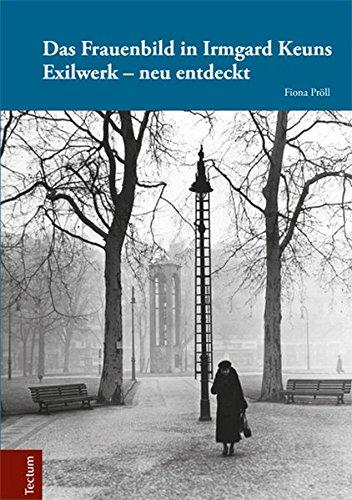 Das Frauenbild in Irmgard Keuns Exilwerk – neu entdeckt

Fiona Pröll

Tectum